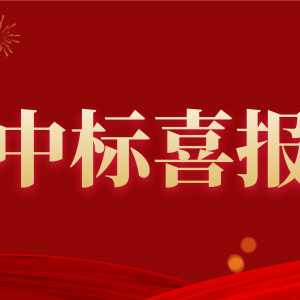 中标喜报